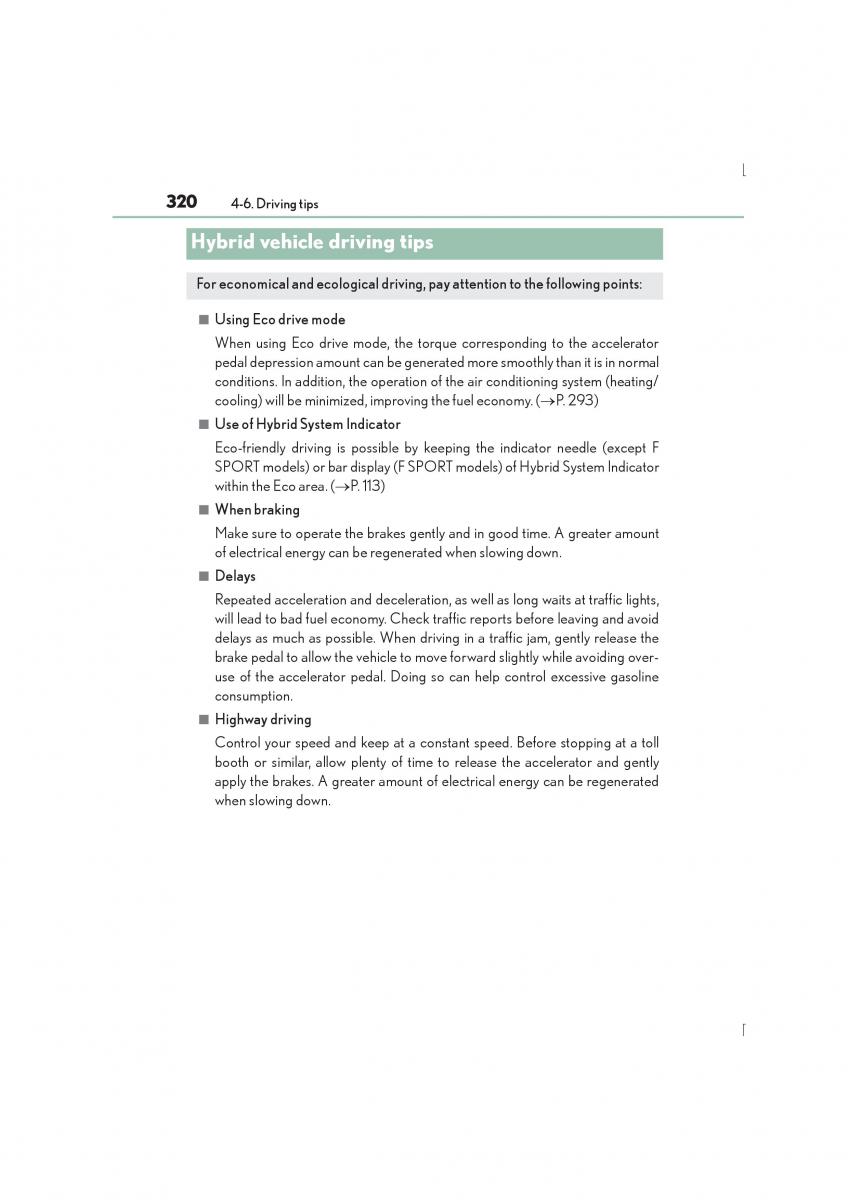 320 4-6. Driving tips

Hybrid vehicle driving tips

For economical and ecological driving, pay attention to the following points:

■ Using Eco drive mode

When using Eco drive mode, the torque corresponding to the accelerator pedal depression amount can be generated more smoothly than it is in normal conditions. In addition, the operation of the air conditioning system (heating/cooling) will be minimized, improving the fuel economy. (→P. 293)

■ Use of Hybrid System Indicator

Eco-friendly driving is possible by keeping the indicator needle (except F SPORT models) or bar display (F SPORT models) of Hybrid System Indicator within the Eco area. (→P. 113)

■ When braking

Make sure to operate the brakes gently and in good time. A greater amount of electrical energy can be regenerated when slowing down.

■ Delays

Repeated acceleration and deceleration, as well as long waits at traffic lights, will lead to bad fuel economy. Check traffic reports before leaving and avoid delays as much as possible. When driving in a traffic jam, gently release the brake pedal to allow the vehicle to move forward slightly while avoiding overuse of the accelerator pedal. Doing so can help control excessive gasoline consumption.

■ Highway driving

Control your speed and keep at a constant speed. Before stopping at a toll booth or similar, allow plenty of time to release the accelerator and gently apply the brakes. A greater amount of electrical energy can be regenerated when slowing down.